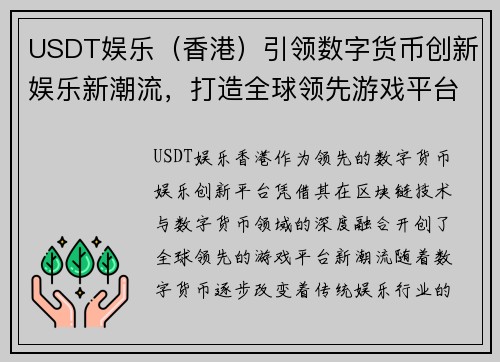 USDT娱乐（香港）引领数字货币创新娱乐新潮流，打造全球领先游戏平台

USDT娱乐香港作为领先的数字货币娱乐创新平台凭借其在区块链技术与数字货币领域的深度融合开创了全球领先的游戏平台新潮流随着数字货币逐步改变着传统娱乐行业的